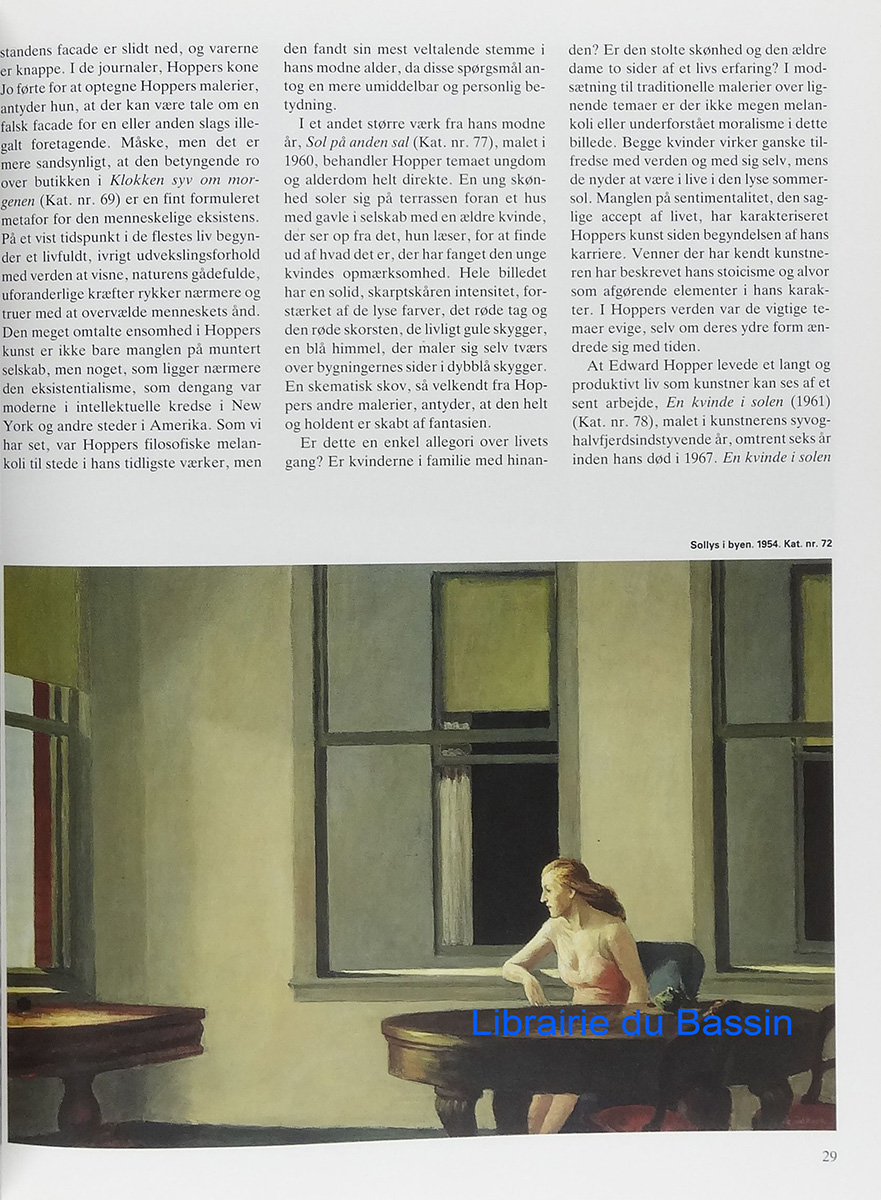 standens facade er slidt ned, og varerne er knappe. I de journaler, Hoppers kone Jo førte for at optegne Hoppers malerier, antyder hun, at der kan være tale om en falsk facade for en eller anden slags illegalt foretagende. Måske, men det er mere sandsynligt, at den betyngende ro over butikken i Klokken syv om morgenen (Kat. nr. 69) er en fint formuleret metafor for den menneskelige eksistens. På et vist tidspunkt i de flestes liv begynder et livfuldt, ivrigt udvekslingsforhold med verden at visne, naturens gådefulde, uforanderlige kræfter rykker nærmere og truer med at overvælde menneskets ånd. Den meget omtalte ensomhed i Hoppers kunst er ikke bare manglen på muntert selskab, men noget, som ligger nærmere den eksistentialisme, som dengang var moderne i intellektuelle kredse i New York og andre steder i Amerika. Som vi har set, var Hoppers filosofiske melankoli til stede i hans tidligste værker, men den fandt sin mest veltalende stemme i hans modne alder, da disse spørgsmål antog en mere umiddelbar og personlig betydning.

I et andet større værk fra hans modne år, Sol på anden sal (Kat. nr. 77), malet i 1960, behandler Hopper temaet ungdom og alderdom helt direkte. En ung skønhed soler sig på terrassen foran et hus med gavle i selskab med en ældre kvinde, der ser op fra det, hun læser, for at finde ud af hvad det er, der har fanget den unge kvindes opmærksomhed. Hele billedet har en solid, skarptskåren intensitet, forstærket af de lyse farver, det røde tag og den røde skorsten, de livligt gule skygger, en blå himmel, der maler sig selv tværs over bygningernes sider i dybblå skygger. En skematisk skov, så velkendt fra Hoppers andre malerier, antyder, at den helt og holdent er skabt af fantasien.

Er dette en enkel allegori over livets gang? Er kvinderne i familie med hinanden? Er den stolte skønhed og den ældre dame to sider af et livs erfaring? I modsætning til traditionelle malerier over lignende temaer er der ikke megen melankoli eller underforstået moralisme i dette billede. Begge kvinder virker ganske tilfredse med verden og med sig selv, mens de nyder at være i live i den lyse sommersol. Manglen på sentimentalitet, den saglige accept af livet, har karakteriseret Hoppers kunst siden begyndelsen af hans karriere. Venner der har kendt kunstneren har beskrevet hans stoicisme og alvor som afgørende elementer i hans karakter. I Hoppers verden var de vigtige temaer evige, selv om deres ydre form ændrede sig med tiden.

At Edward Hopper levede et langt og produktivt liv som kunstner kan ses af et sent arbejde, En kvinde i solen (1961) (Kat. nr. 78), malet i kunstnerens syvoghalvfjerdsindstyvende år, omtrent seks år inden hans død i 1967. En kvinde i solen

Sollys i byen. 1954. Kat. nr. 72

29

Librairie du Bassin